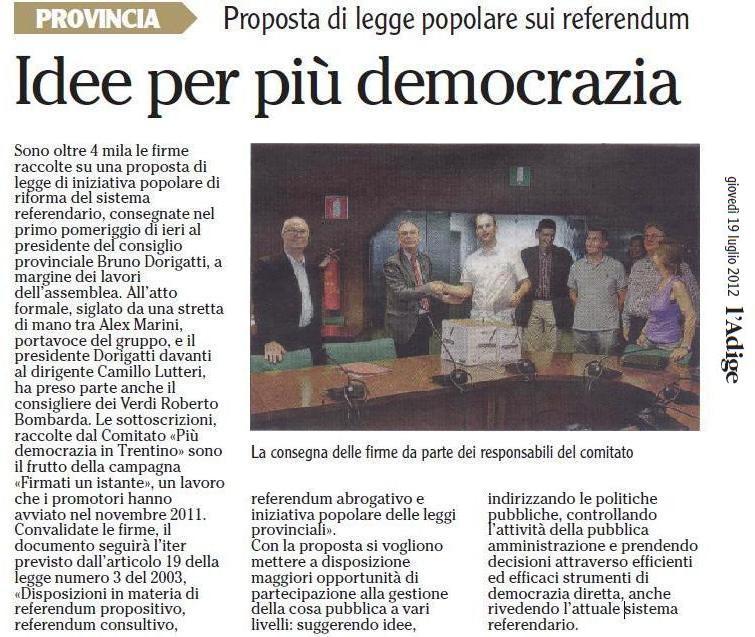 PROVINCIA

Proposta di legge popolare sui referendum

Idee per più democrazia

Sono oltre 4 mila le firme raccolte su una proposta di legge di iniziativa popolare di riforma del sistema referendario, consegnate nel primo pomeriggio di ieri al presidente del consiglio provinciale Bruno Dorigatti, a margine dei lavori dell'assemblea. All'atto formale, siglato da una stretta di mano tra Alex Marini, portavoce del gruppo, e il presidente Dorigatti davanti al dirigente Camillo Lutteri, ha preso parte anche il consigliere dei Verdi Roberto Bombarda. Le sottoscrizioni, raccolte dal Comitato «Più democrazia in Trentino» sono il frutto della campagna «Firmati un istante», un lavoro che i promotori hanno avviato nel novembre 2011. Convalidate le firme, il documento seguirà l'iter previsto dall'articolo 19 della legge numero 3 del 2003, «Disposizioni in materia di referendum propositivo, referendum consultivo, referendum abrogativo e iniziativa popolare delle leggi provinciali».
Con la proposta si vogliono mettere a disposizione maggiori opportunità di partecipazione alla gestione della cosa pubblica a vari livelli: suggerendo idee, indirizzando le politiche pubbliche, controllando l'attività della pubblica amministrazione e prendendo decisioni attraverso efficienti ed efficaci strumenti di democrazia diretta, anche rivedendo l'attuale sistema referendario.

La consegna delle firme da parte dei responsabili del comitato

giovedì 19 luglio 2012 l'Adige